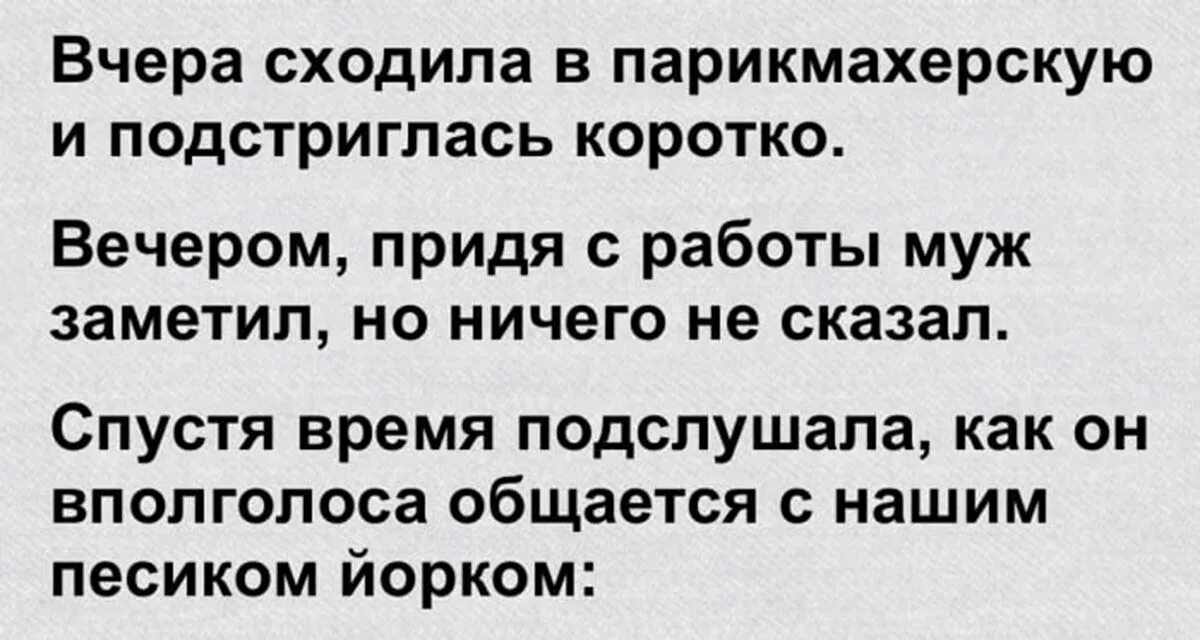 Вчера сходила в парикмахерскую и подстриглась коротко.

Вечером, придя с работы муж заметил, но ничего не сказал.

Спустя время подслушала, как он вполголоса общается с нашим песиком йорком: